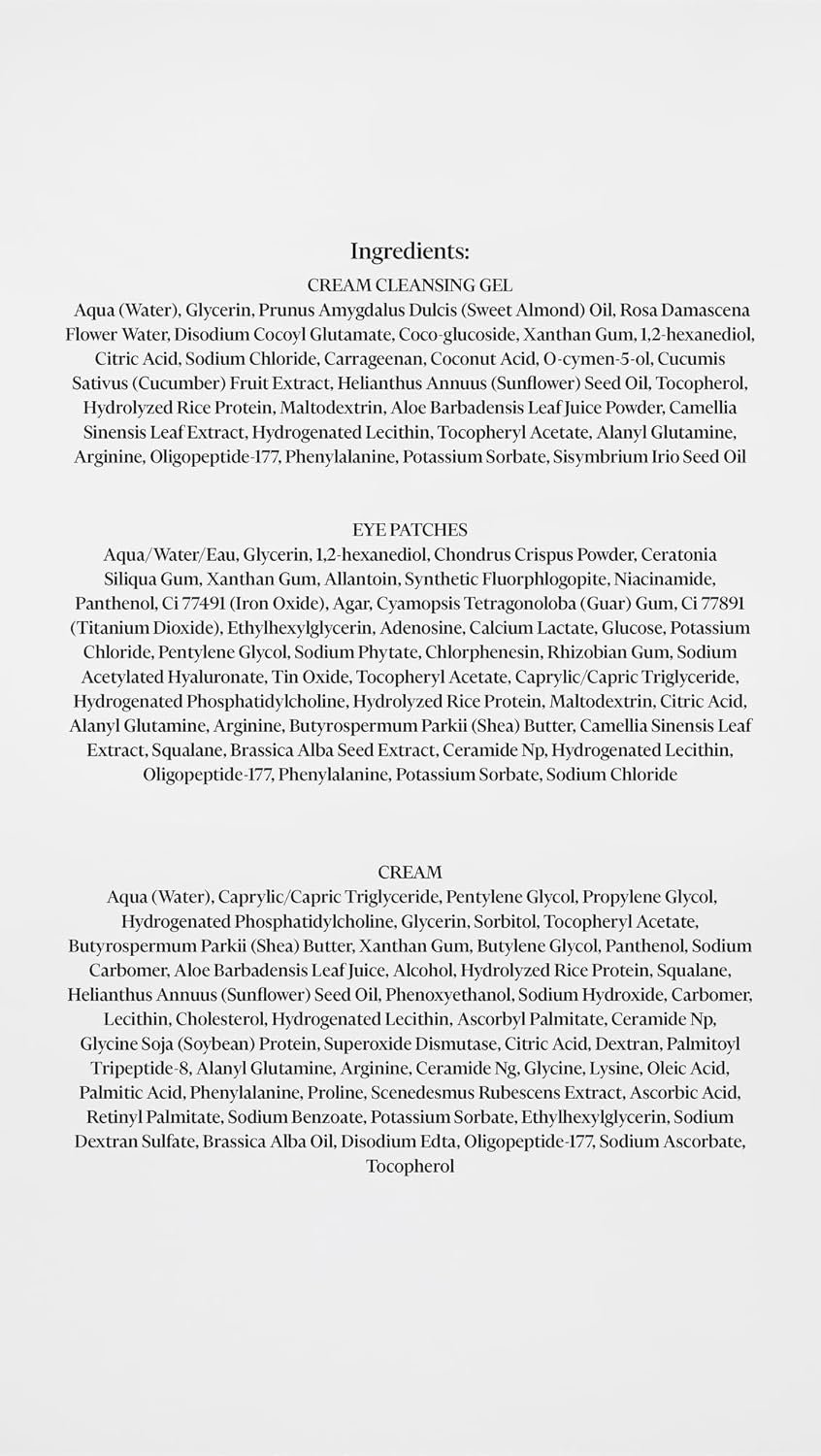 Ingredients:

CREAM CLEANSING GEL

Aqua (Water), Glycerin, Prunus Amygdalus Dulcis (Sweet Almond) Oil, Rosa Damascena Flower Water, Disodium Cocoyl Glutamate, Coco-glucoside, Xanthan Gum, 1,2-hexanediol, Citric Acid, Sodium Chloride, Carrageenan, Coconut Acid, O-cymen-5-ol, Cucumis Sativus (Cucumber) Fruit Extract, Helianthus Annuus (Sunflower) Seed Oil, Tocopherol, Hydrolyzed Rice Protein, Maltodextrin, Aloe Barbadensis Leaf Juice Powder, Camellia Sinensis Leaf Extract, Hydrogenated Lecithin, Tocopheryl Acetate, Alanyl Glutamine, Arginine, Oligopeptide-177, Phenylalanine, Potassium Sorbate, Sisymbrium Irio Seed Oil

EYE PATCHES

Aqua/Water/Eau, Glycerin, 1,2-hexanediol, Chondrus Crispus Powder, Ceratonia Siliqua Gum, Xanthan Gum, Allantoin, Synthetic Fluorphlogopite, Niacinamide, Panthenol, Ci 77491 (Iron Oxide), Agar, Cyamopsis Tetragonoloba (Guar) Gum, Ci 77891 (Titanium Dioxide), Ethylhexylglycerin, Adenosine, Calcium Lactate, Glucose, Potassium Chloride, Pentylene Glycol, Sodium Phytate, Chlorphenesin, Rhizobian Gum, Sodium Acetylated Hyaluronate, Tin Oxide, Tocopheryl Acetate, Caprylic/Capric Triglyceride, Hydrogenated Phosphatidylcholine, Hydrolyzed Rice Protein, Maltodextrin, Citric Acid, Alanyl Glutamine, Arginine, Butyrospermum Parkii (Shea) Butter, Camellia Sinensis Leaf Extract, Squalane, Brassica Alba Seed Extract, Ceramide Np, Hydrogenated Lecithin, Oligopeptide-177, Phenylalanine, Potassium Sorbate, Sodium Chloride

CREAM

Aqua (Water), Caprylic/Capric Triglyceride, Pentylene Glycol, Propylene Glycol, Hydrogenated Phosphatidylcholine, Glycerin, Sorbitol, Tocopheryl Acetate, Butyrospermum Parkii (Shea) Butter, Xanthan Gum, Butylene Glycol, Panthenol, Sodium Carbomer, Aloe Barbadensis Leaf Juice, Alcohol, Hydrolyzed Rice Protein, Squalane, Helianthus Annuus (Sunflower) Seed Oil, Phenoxyethanol, Sodium Hydroxide, Carbomer, Lecithin, Cholesterol, Hydrogenated Lecithin, Ascorbyl Palmitate, Ceramide Np, Glycine Soja (Soybean) Protein, Superoxide Dismutase, Citric Acid, Dextran, Palmitoyl Tripeptide-8, Alanyl Glutamine, Arginine, Ceramide Ng, Glycine, Lysine, Oleic Acid, Palmitic Acid, Phenylalanine, Proline, Scenedesmus Rubescens Extract, Ascorbic Acid, Retinyl Palmitate, Sodium Benzoate, Potassium Sorbate, Ethylhexylglycerin, Sodium Dextran Sulfate, Brassica Alba Oil, Disodium Edta, Oligopeptide-177, Sodium Ascorbate, Tocopherol